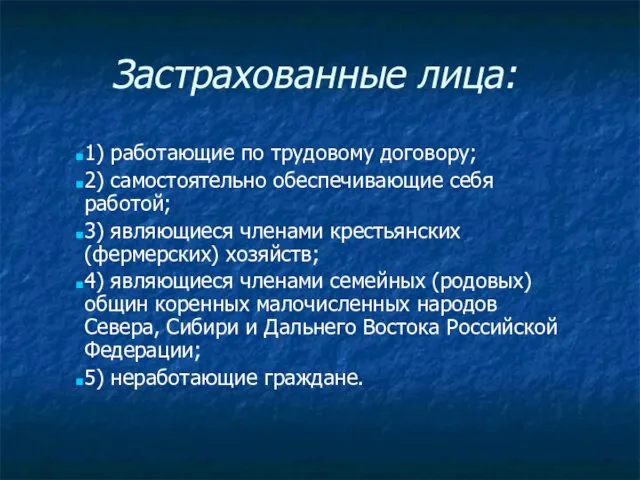 Застрахованные лица:

1) работающие по трудовому договору;

2) самостоятельно обеспечивающие себя работой;

3) являющиеся членами крестьянских (фермерских) хозяйств;

4) являющиеся членами семейных (родовых) общин коренных малочисленных народов Севера, Сибири и Дальнего Востока Российской Федерации;

5) неработающие граждане.